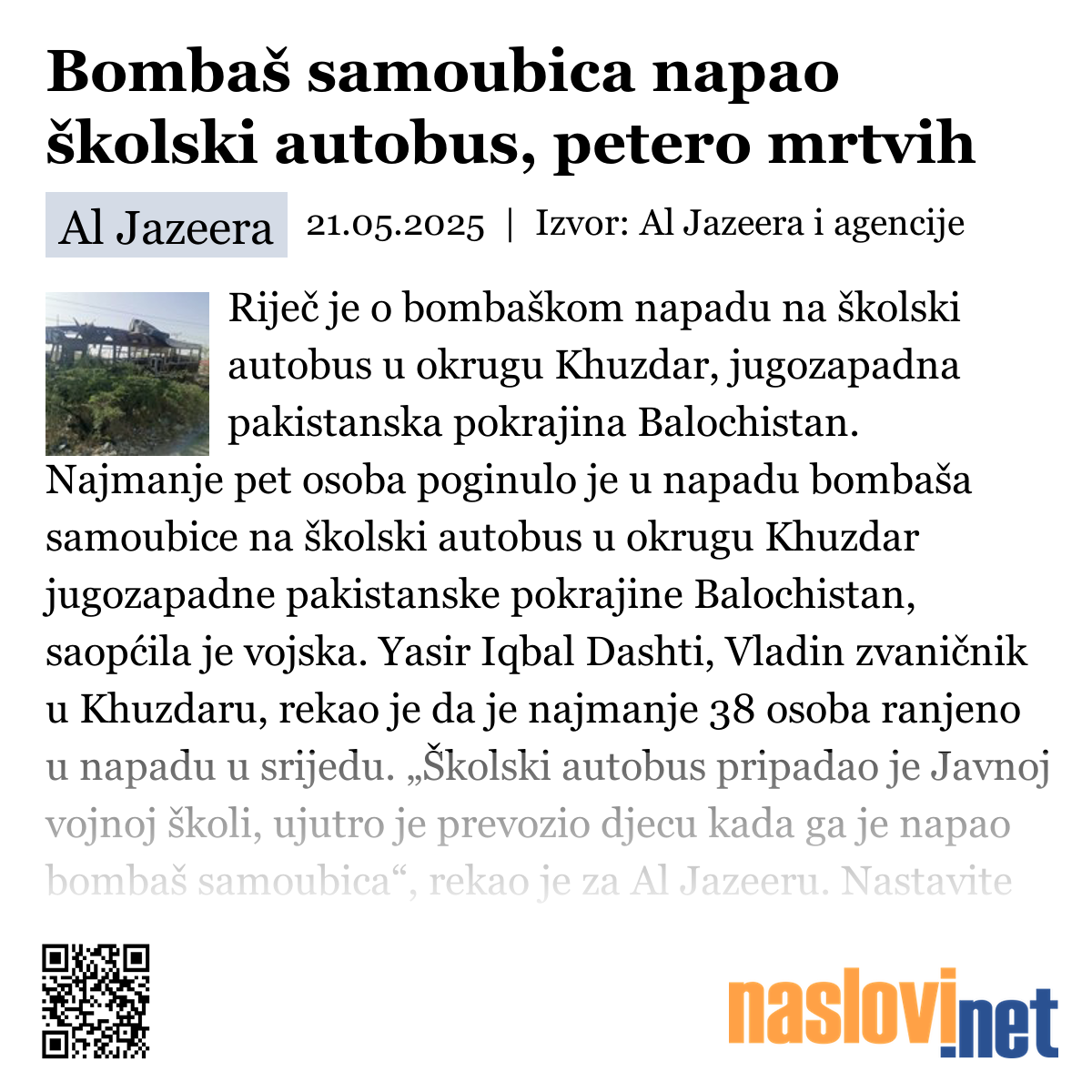 Bombaš samoubica napao školski autobus, petero mrtvih

Al Jazeera 21.05.2025 | Izvor: Al Jazeera i agencije

Riječ je o bombaškom napadu na školski autobus u okrugu Khuzdar, jugozapadna pakistanska pokrajina Balochistan. Najmanje pet osoba poginulo je u napadu bombaša samoubice na školski autobus u okrugu Khuzdar jugozapadne pakistanske pokrajine Balochistan, saopćila je vojska. Yasir Iqbal Dashti, Vladin zvaničnik u Khuzdaru, rekao je da je najmanje 38 osoba ranjeno u napadu u srijedu. „Školski autobus pripadao je Javnoj vojnoj školi, ujutro je prevozio djecu kada ga je napao bombaš samoubica“, rekao je za Al Jazeeru. Nastavite

naslovi.net